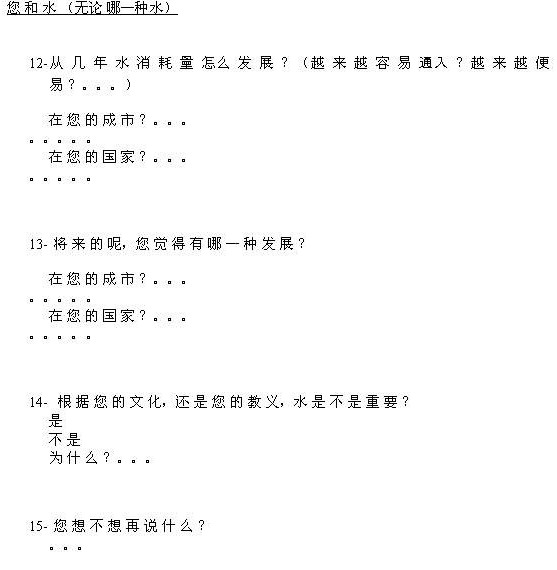 您和水（无论哪一种水）

12-从几年水消耗量怎么发展？（越来越容易通入？越来越便易？。。。）

在您的成市？。。。
。。。。。
在您的国家？。。。
。。。。。

13- 将来的呢，您觉得有哪一种发展？

在您的成市？。。。
。。。。。
在您的国家？。。。
。。。。。

14- 根据您的文化，还是您的教义，水是不是重要？
是
不是
为什么？。。。

15- 您想不想再说什么？
。。。